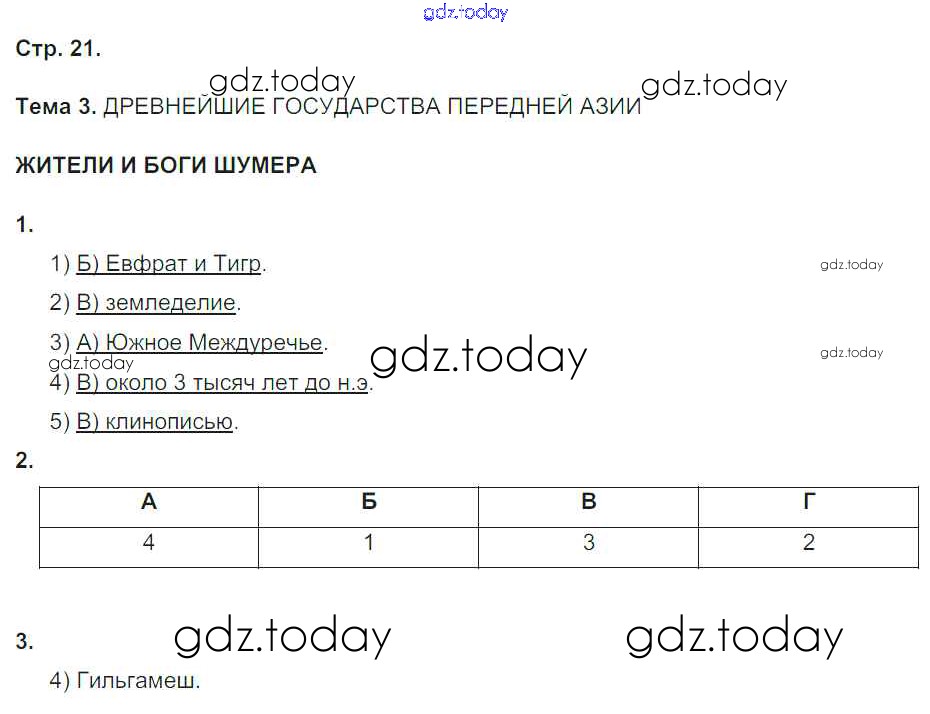 Стр. 21.

Тема 3. ДРЕВНЕЙШИЕ ГОСУДАРСТВА ПЕРЕДНЕЙ АЗИИ

ЖИТЕЛИ И БОГИ ШУМЕРА

1.

1) Б) Евфрат и Тигр.

2) В) земледелие.

3) А) Южное Междуречье.

4) В) около 3 тысяч лет до н.э.

5) В) клинописью.

2.

| А | Б | В | Г |
|---|---|---|---|
| 4 | 1 | 3 | 2 |

3.

4) Гильгамеш.

gdz.today